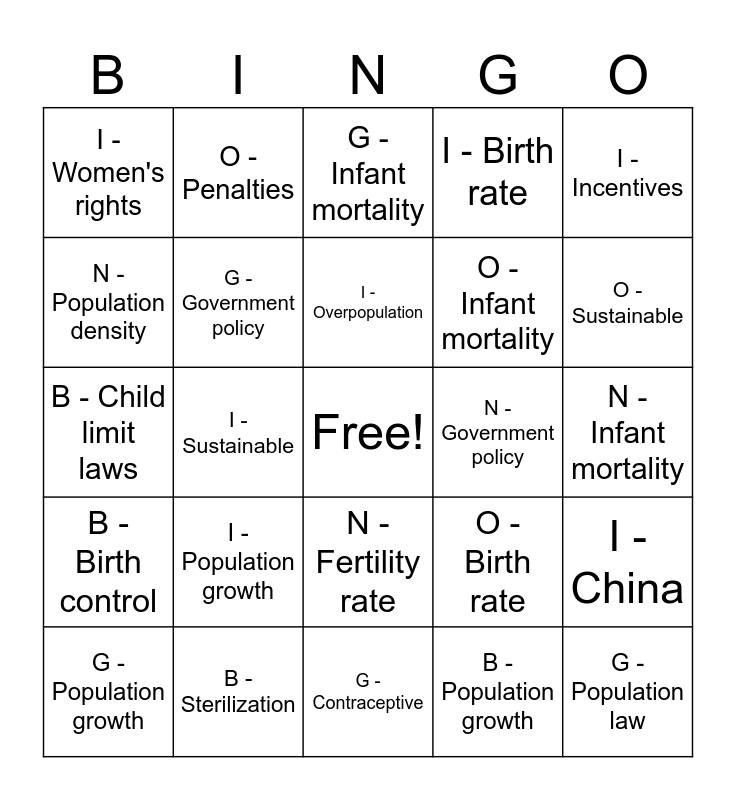 | B | I | N | G | O |
|---|---|---|---|---|
| I - Women's rights | O - Penalties | G - Infant mortality | I - Birth rate | I - Incentives |
| N - Population density | G - Government policy | I - Overpopulation | O - Infant mortality | O - Sustainable |
| B - Child limit laws | I - Sustainable | Free! | N - Government policy | N - Infant mortality |
| B - Birth control | I - Population growth | N - Fertility rate | O - Birth rate | I - China |
| G - Population growth | B - Sterilization | G - Contraceptive | B - Population growth | G - Population law |